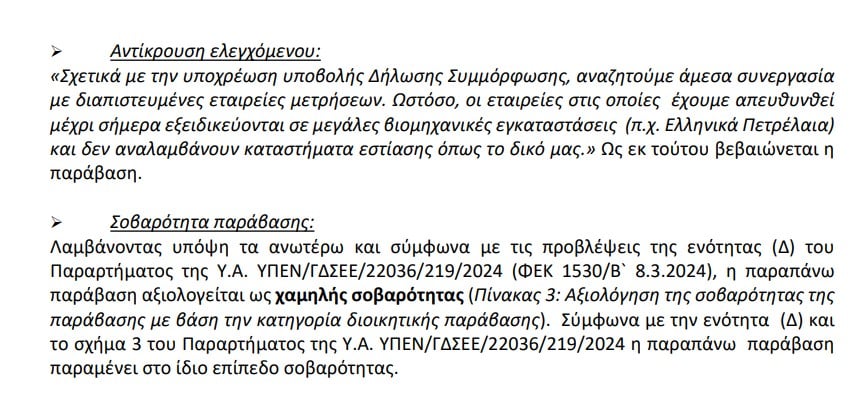 ➢ Αντίκρουση ελεγχόμενου:

«Σχετικά με την υποχρέωση υποβολής Δήλωσης Συμμόρφωσης, αναζητούμε άμεσα συνεργασία με διαπιστευμένες εταιρείες μετρήσεων. Ωστόσο, οι εταιρείες στις οποίες έχουμε απευθυνθεί μέχρι σήμερα εξειδικεύονται σε μεγάλες βιομηχανικές εγκαταστάσεις (π.χ. Ελληνικά Πετρέλαια) και δεν αναλαμβάνουν καταστήματα εστίασης όπως το δικό μας.» Ως εκ τούτου βεβαιώνεται η παράβαση.

➢ Σοβαρότητα παράβασης:

Λαμβάνοντας υπόψη τα ανωτέρω και σύμφωνα με τις προβλέψεις της ενότητας (Δ) του Παραρτήματος της Υ.Α. ΥΠΕΝ/ΓΔΣΕΕ/22036/219/2024 (ΦΕΚ 1530/Β` 8.3.2024), η παραπάνω παράβαση αξιολογείται ως χαμηλής σοβαρότητας (Πίνακας 3: Αξιολόγηση της σοβαρότητας της παράβασης με βάση την κατηγορία διοικητικής παράβασης). Σύμφωνα με την ενότητα (Δ) και το σχήμα 3 του Παραρτήματος της Υ.Α. ΥΠΕΝ/ΓΔΣΕΕ/22036/219/2024 η παραπάνω παράβαση παραμένει στο ίδιο επίπεδο σοβαρότητας.